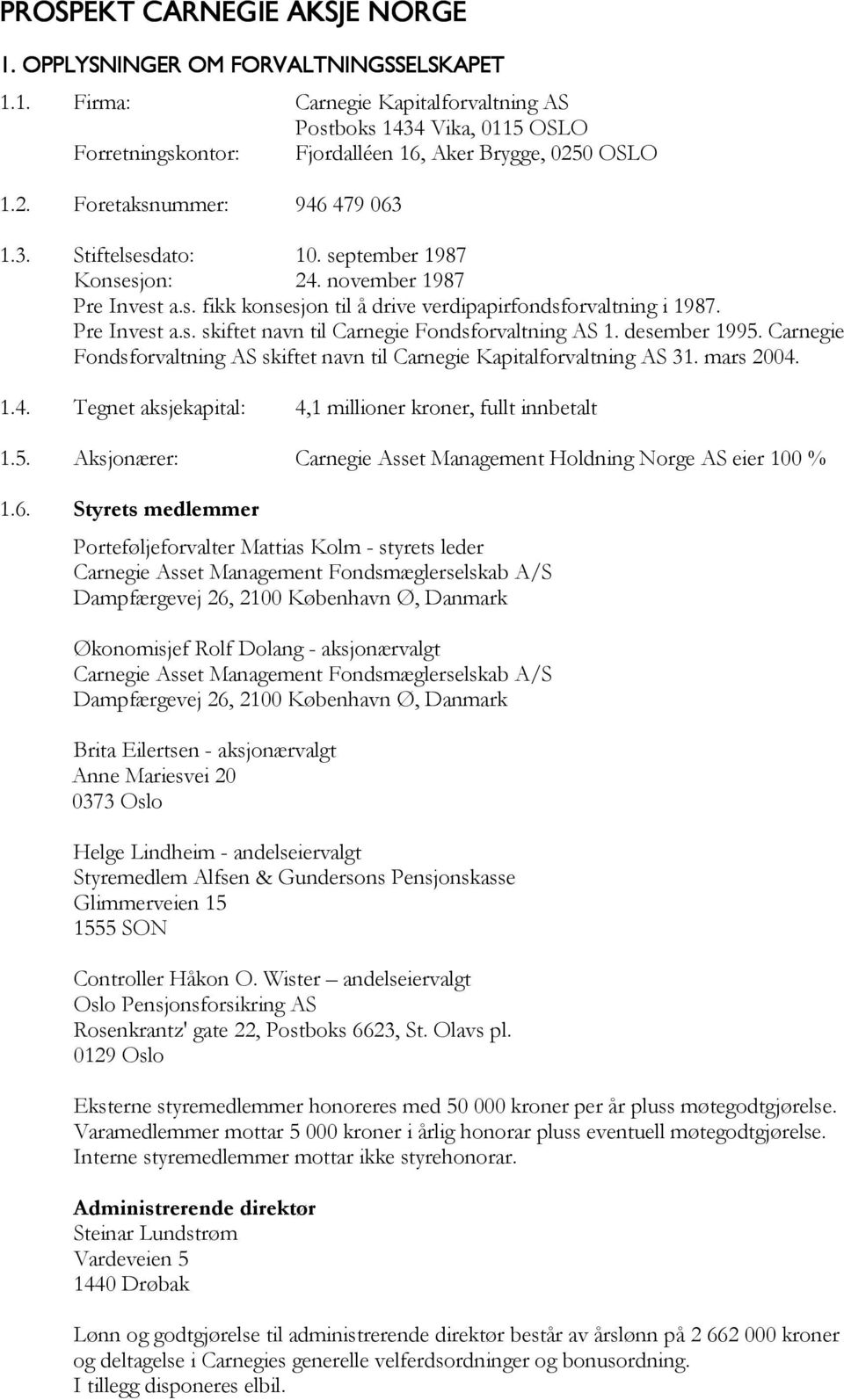 PROSPEKT CARNEGIE AKSJE NORGE

1. OPPLYSNINGER OM FORVALTNINGSSELSKAPET

1.1. Firma: Carnegie Kapitalforvaltning AS
Postboks 1434 Vika, 0115 OSLO
Forretningskontor: Fjordalléen 16, Aker Brygge, 0250 OSLO

1.2. Foretaksnummer: 946 479 063

1.3. Stiftelsesdato: 10. september 1987
Konsesjon: 24. november 1987
Pre Invest a.s. fikk konsesjon til å drive verdipapirfondsforvaltning i 1987.
Pre Invest a.s. skiftet navn til Carnegie Fondsforvaltning AS 1. desember 1995. Carnegie Fondsforvaltning AS skiftet navn til Carnegie Kapitalforvaltning AS 31. mars 2004.

1.4. Tegnet aksjekapital: 4,1 millioner kroner, fullt innbetalt

1.5. Aksjonærer: Carnegie Asset Management Holdning Norge AS eier 100 %

1.6. Styrets medlemmer

Porteføljeforvalter Mattias Kolm - styrets leder
Carnegie Asset Management Fondsmæglerselskab A/S
Dampfærgevej 26, 2100 København Ø, Danmark

Økonomisjef Rolf Dolang - aksjonærvalgt
Carnegie Asset Management Fondsmæglerselskab A/S
Dampfærgevej 26, 2100 København Ø, Danmark

Brita Eilertsen - aksjonærvalgt
Anne Mariesvei 20
0373 Oslo

Helge Lindheim - andelseiervalgt
Styremedlem Alfsen & Gundersons Pensjonskasse
Glimmerveien 15
1555 SON

Controller Håkon O. Wister – andelseiervalgt
Oslo Pensjonsforsikring AS
Rosenkrantz' gate 22, Postboks 6623, St. Olavs pl.
0129 Oslo

Eksterne styremedlemmer honoreres med 50 000 kroner per år pluss møtegodtgjørelse. Varamedlemmer mottar 5 000 kroner i årlig honorar pluss eventuell møtegodtgjørelse. Interne styremedlemmer mottar ikke styrehonorar.

Administrerende direktør
Steinar Lundstrøm
Vardeveien 5
1440 Drøbak

Lønn og godtgjørelse til administrerende direktør består av årslønn på 2 662 000 kroner og deltagelse i Carnegies generelle velferdsordninger og bonusordning.
I tillegg disponeres elbil.